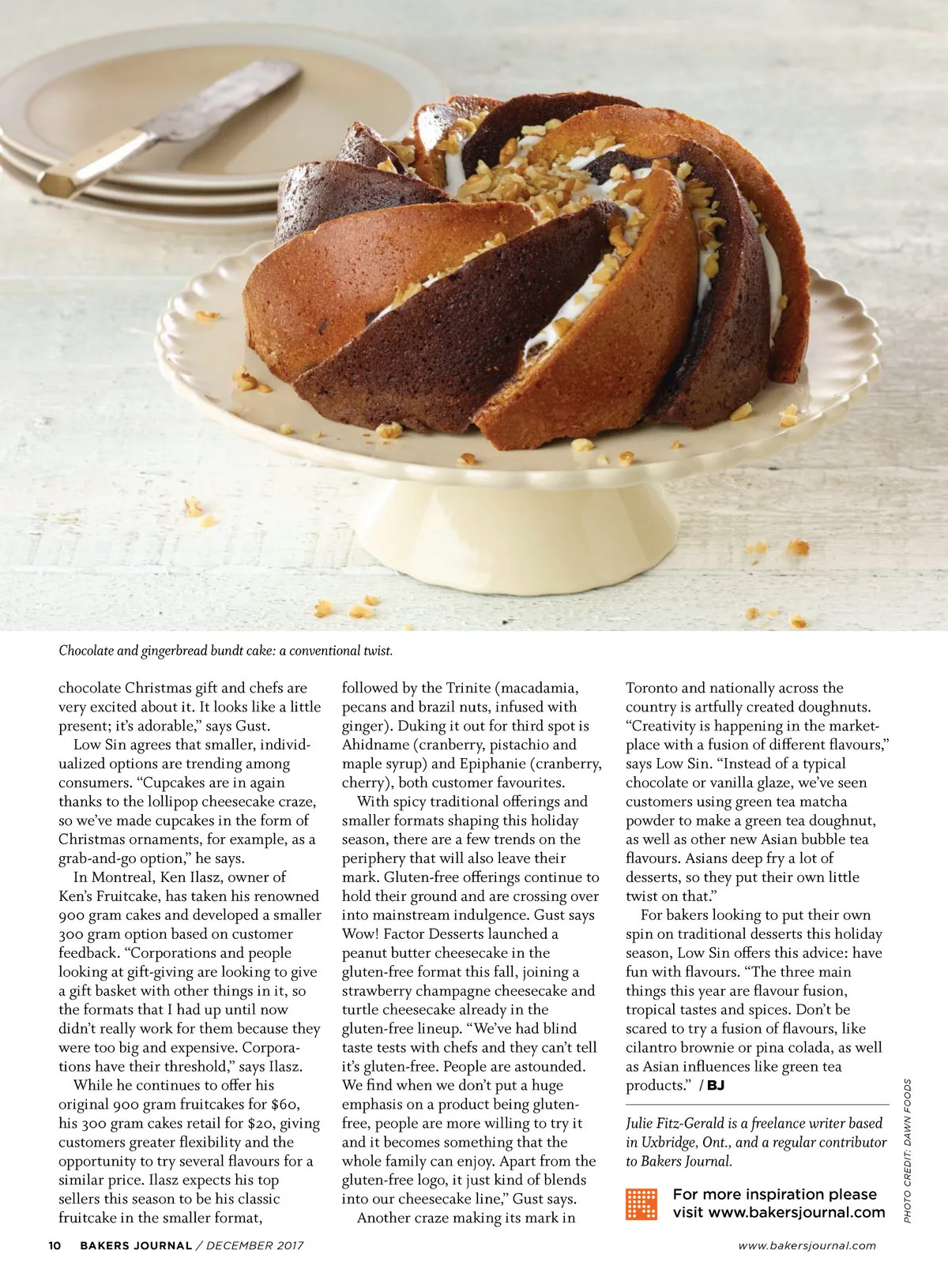 Chocolate and gingerbread bundt cake: a conventional twist.

chocolate Christmas gift and chefs are very excited about it. It looks like a little present; it's adorable," says Gust.

Low Sin agrees that smaller, individualized options are trending among consumers. "Cupcakes are in again thanks to the lollipop cheesecake craze, so we've made cupcakes in the form of Christmas ornaments, for example, as a grab-and-go option," he says.

In Montreal, Ken Ilasz, owner of Ken's Fruitcake, has taken his renowned 900 gram cakes and developed a smaller 300 gram option based on customer feedback. "Corporations and people looking at gift-giving are looking to give a gift basket with other things in it, so the formats that I had up until now didn't really work for them because they were too big and expensive. Corporations have their threshold," says Ilasz.

While he continues to offer his original 900 gram fruitcakes for $60, his 300 gram cakes retail for $20, giving customers greater flexibility and the opportunity to try several flavours for a similar price. Ilasz expects his top sellers this season to be his classic fruitcake in the smaller format, followed by the Trinite (macadamia, pecans and brazil nuts, infused with ginger). Duking it out for third spot is Ahidname (cranberry, pistachio and maple syrup) and Epiphanie (cranberry, cherry), both customer favourites.

With spicy traditional offerings and smaller formats shaping this holiday season, there are a few trends on the periphery that will also leave their mark. Gluten-free offerings continue to hold their ground and are crossing over into mainstream indulgence. Gust says Wow! Factor Desserts launched a peanut butter cheesecake in the gluten-free format this fall, joining a strawberry champagne cheesecake and turtle cheesecake already in the gluten-free lineup. "We've had blind taste tests with chefs and they can't tell it's gluten-free. People are astounded. We find when we don't put a huge emphasis on a product being gluten-free, people are more willing to try it and it becomes something that the whole family can enjoy. Apart from the gluten-free logo, it just kind of blends into our cheesecake line," Gust says.

Another craze making its mark in Toronto and nationally across the country is artfully created doughnuts. "Creativity is happening in the marketplace with a fusion of different flavours," says Low Sin. "Instead of a typical chocolate or vanilla glaze, we've seen customers using green tea matcha powder to make a green tea doughnut, as well as other new Asian bubble tea flavours. Asians deep fry a lot of desserts, so they put their own little twist on that."

For bakers looking to put their own spin on traditional desserts this holiday season, Low Sin offers this advice: have fun with flavours. "The three main things this year are flavour fusion, tropical tastes and spices. Don't be scared to try a fusion of flavours, like cilantro brownie or pina colada, as well as Asian influences like green tea products." / BJ

Julie Fitz-Gerald is a freelance writer based in Uxbridge, Ont., and a regular contributor to Bakers Journal.

For more inspiration please visit www.bakersjournal.com

PHOTO CREDIT: DAWN FOODS

10 BAKERS JOURNAL / DECEMBER 2017

www.bakersjournal.com